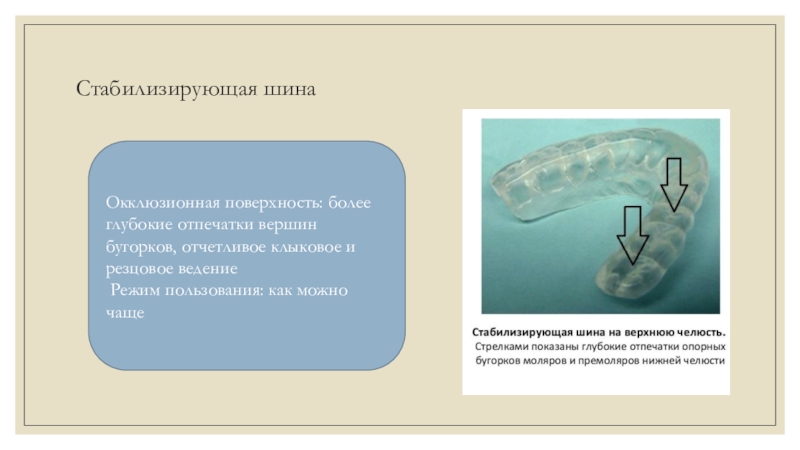 Стабилизирующая шина

Окклюзионная поверхность: более глубокие отпечатки вершин бугорков, отчетливое клыковое и резцовое ведение
Режим пользования: как можно чаще

Стабилизирующая шина на верхнюю челюсть.
Стрелками показаны глубокие отпечатки опорных бугорков моляров и премоляров нижней челюсти